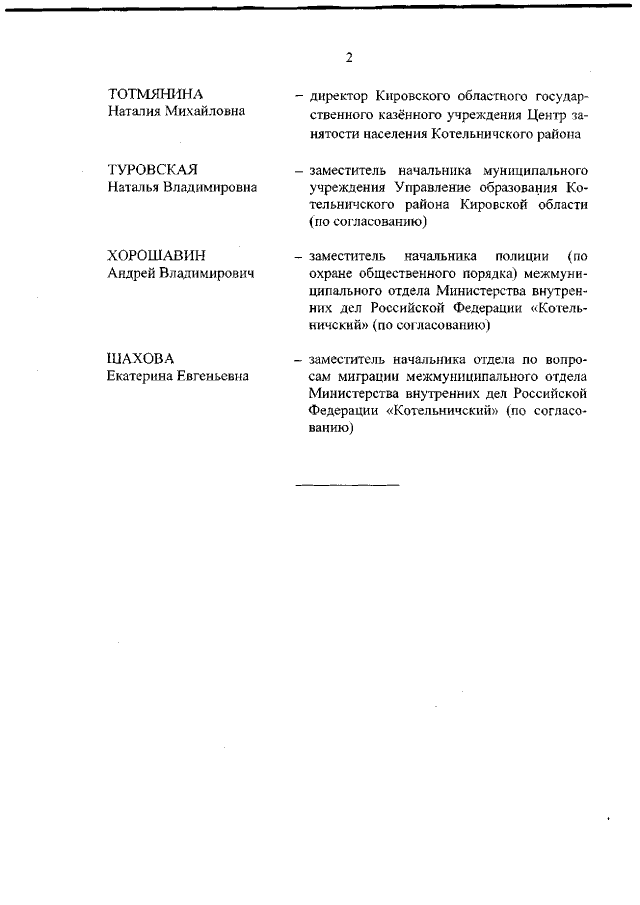 2

ТОТМЯНИНА
Наталия Михайловна

– директор Кировского областного государственного казённого учреждения Центр занятости населения Котельничского района

ТУРОВСКАЯ
Наталья Владимировна

– заместитель начальника муниципального учреждения Управление образования Котельничского района Кировской области (по согласованию)

ХОРОШАВИН
Андрей Владимирович

– заместитель начальника полиции (по охране общественного порядка) межмуниципального отдела Министерства внутренних дел Российской Федерации «Котельничский» (по согласованию)

ШАХОВА
Екатерина Евгеньевна

– заместитель начальника отдела по вопросам миграции межмуниципального отдела Министерства внутренних дел Российской Федерации «Котельничский» (по согласованию)